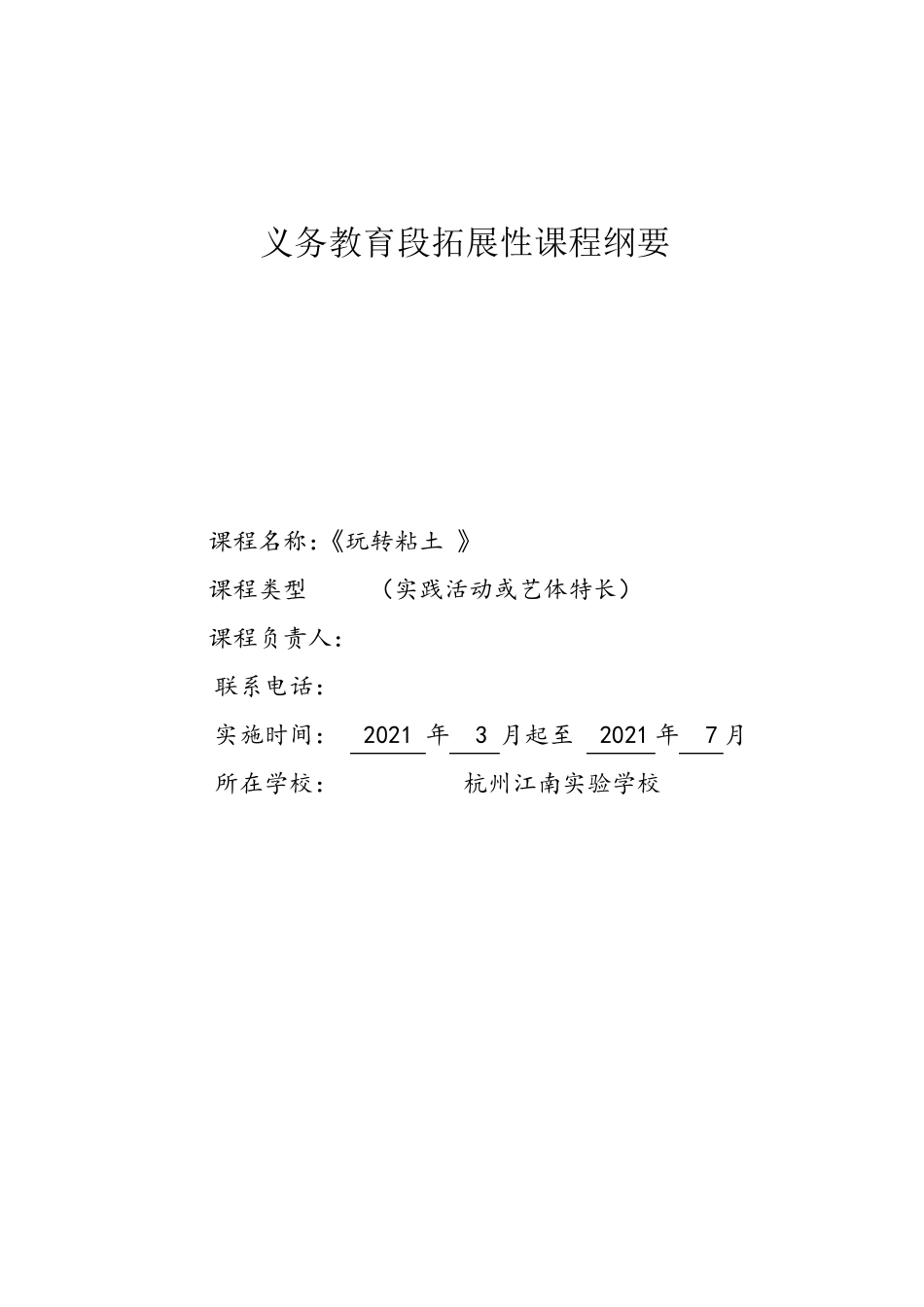 义务教育段拓展性课程纲要

课程名称:《玩转粘土 》

课程类型 （实践活动或艺体特长）

课程负责人:

联系电话:

实施时间: 2021 年 3 月起至 2021 年 7 月

所在学校: 杭州江南实验学校